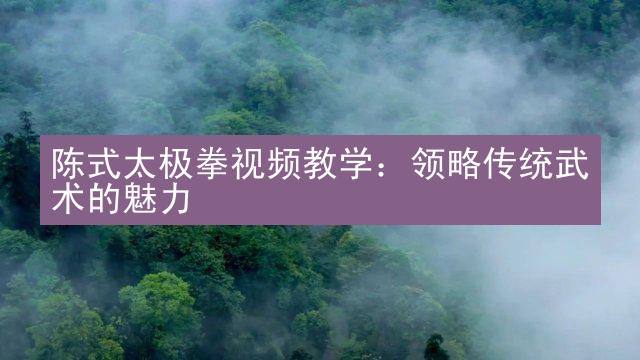 陈式太极拳视频教学：领略传统武术的魅力